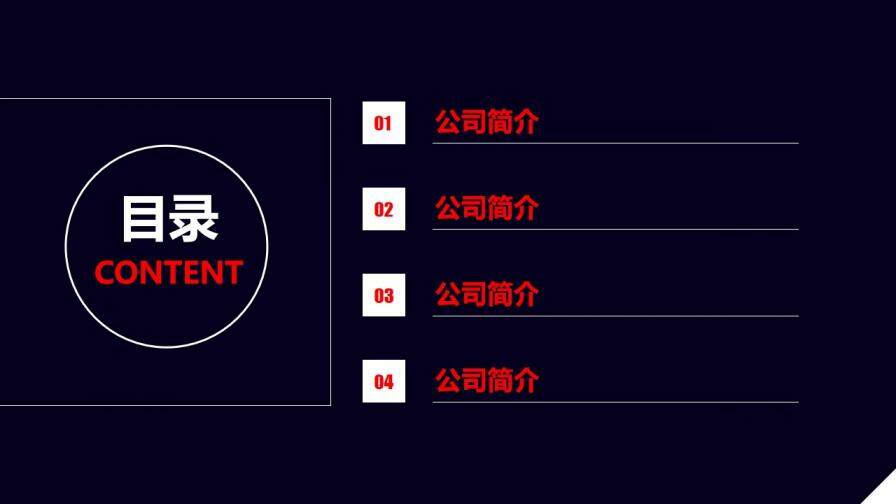 目录
CONTENT

01 公司简介

02 公司简介

03 公司简介

04 公司简介